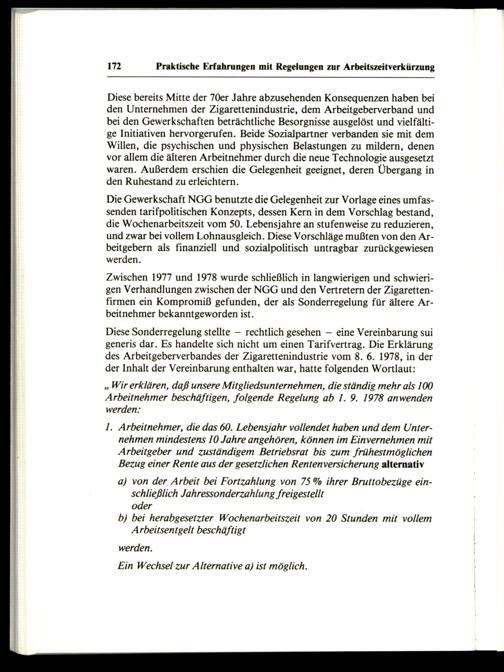 172 Praktische Erfahrungen mit Regelungen zur Arbeitszeitverkürzung

Diese bereits Mitte der 70er Jahre abzusehenden Konsequenzen haben bei den Unternehmen der Zigarettenindustrie, dem Arbeitgeberverband und bei den Gewerkschaften beträchtliche Besorgnisse ausgelöst und vielfältige Initiativen hervorgerufen. Beide Sozialpartner verbanden sie mit dem Willen, die psychischen und physischen Belastungen zu mildern, denen vor allem die älteren Arbeitnehmer durch die neue Technologie ausgesetzt waren. Außerdem erschien die Gelegenheit geeignet, deren Übergang in den Ruhestand zu erleichtern.

Die Gewerkschaft NGG benutzte die Gelegenheit zur Vorlage eines umfassenden tarifpolitischen Konzepts, dessen Kern in dem Vorschlag bestand, die Wochenarbeitszeit vom 50. Lebensjahre an stufenweise zu reduzieren, und zwar bei vollem Lohnausgleich. Diese Vorschläge mußten von den Arbeitgebern als finanziell und sozialpolitisch untragbar zurückgewiesen werden.

Zwischen 1977 und 1978 wurde schließlich in langwierigen und schwierigen Verhandlungen zwischen der NGG und den Vertretern der Zigarettenfirmen ein Kompromiß gefunden, der als Sonderregelung für ältere Arbeitnehmer bekanntgeworden ist.

Diese Sonderregelung stellte – rechtlich gesehen – eine Vereinbarung sui generis dar. Es handelte sich nicht um einen Tarifvertrag. Die Erklärung des Arbeitgeberverbandes der Zigarettenindustrie vom 8. 6. 1978, in der der Inhalt der Vereinbarung enthalten war, hatte folgenden Wortlaut:

„Wir erklären, daß unsere Mitgliedsunternehmen, die ständig mehr als 100 Arbeitnehmer beschäftigen, folgende Regelung ab 1. 9. 1978 anwenden werden:

1. Arbeitnehmer, die das 60. Lebensjahr vollendet haben und dem Unternehmen mindestens 10 Jahre angehören, können im Einvernehmen mit Arbeitgeber und zuständigem Betriebsrat bis zum frühestmöglichen Bezug einer Rente aus der gesetzlichen Rentenversicherung alternativ

a) von der Arbeit bei Fortzahlung von 75 % ihrer Bruttobezüge einschließlich Jahressonderzahlung freigestellt
oder
b) bei herabgesetzter Wochenarbeitszeit von 20 Stunden mit vollem Arbeitsentgelt beschäftigt

werden.

Ein Wechsel zur Alternative a) ist möglich.